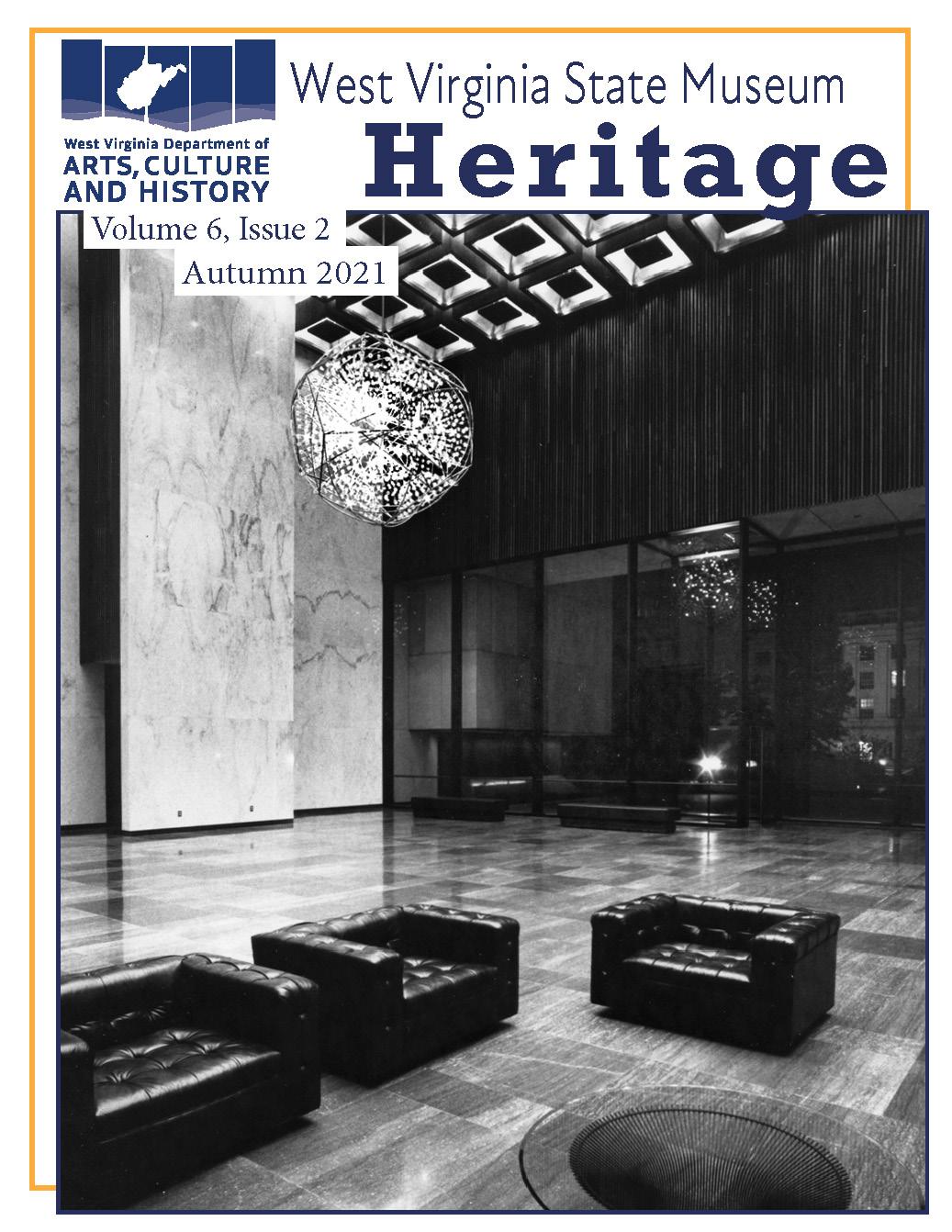 West Virginia Department of
ARTS, CULTURE
AND HISTORY

West Virginia State Museum
Heritage

Volume 6, Issue 2
Autumn 2021